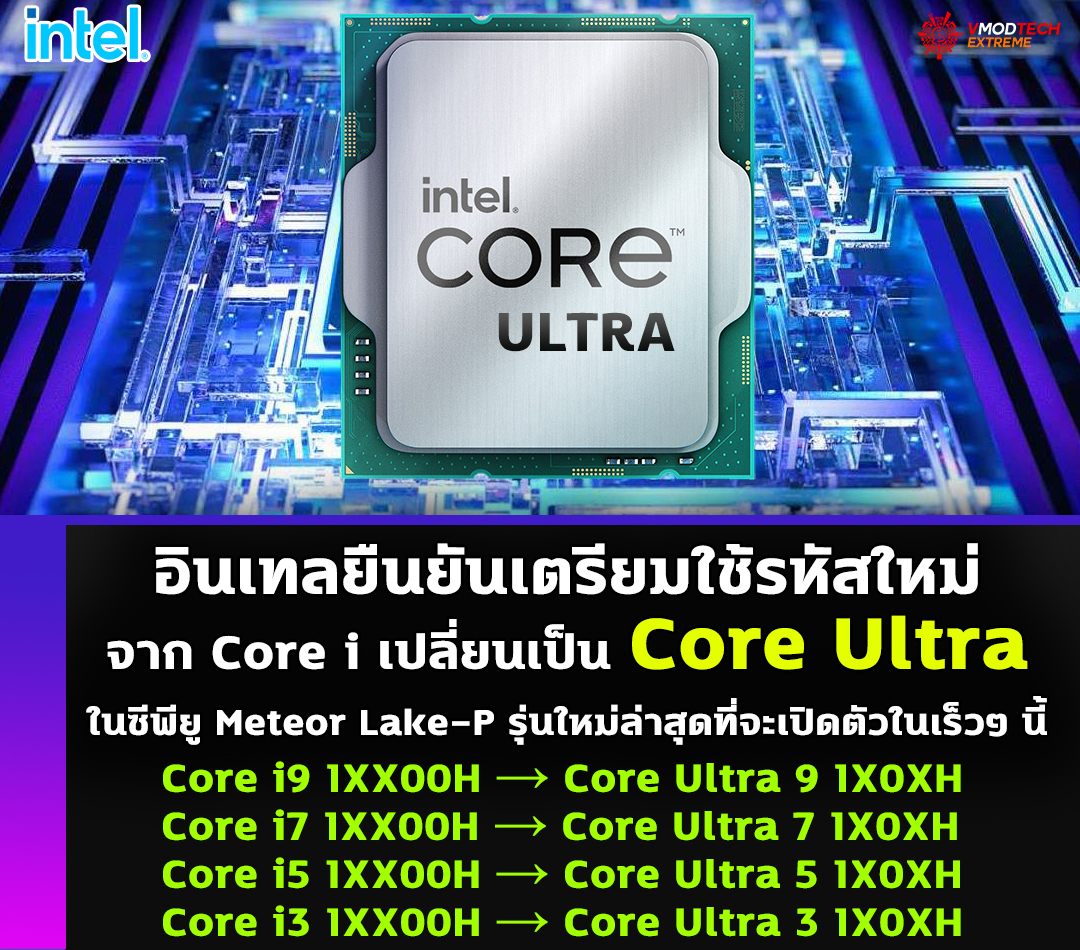 intel.

VMODTECH EXTREME

intel. CORE™ ULTRA

อินเทลยืนยันเตรียมใช้รหัสใหม่
จาก Core i เปลี่ยนเป็น Core Ultra
ในซีพียู Meteor Lake-P รุ่นใหม่ล่าสุดที่จะเปิดตัวในเร็วๆ นี้

Core i9 1XX00H → Core Ultra 9 1X0XH
Core i7 1XX00H → Core Ultra 7 1X0XH
Core i5 1XX00H → Core Ultra 5 1X0XH
Core i3 1XX00H → Core Ultra 3 1X0XH